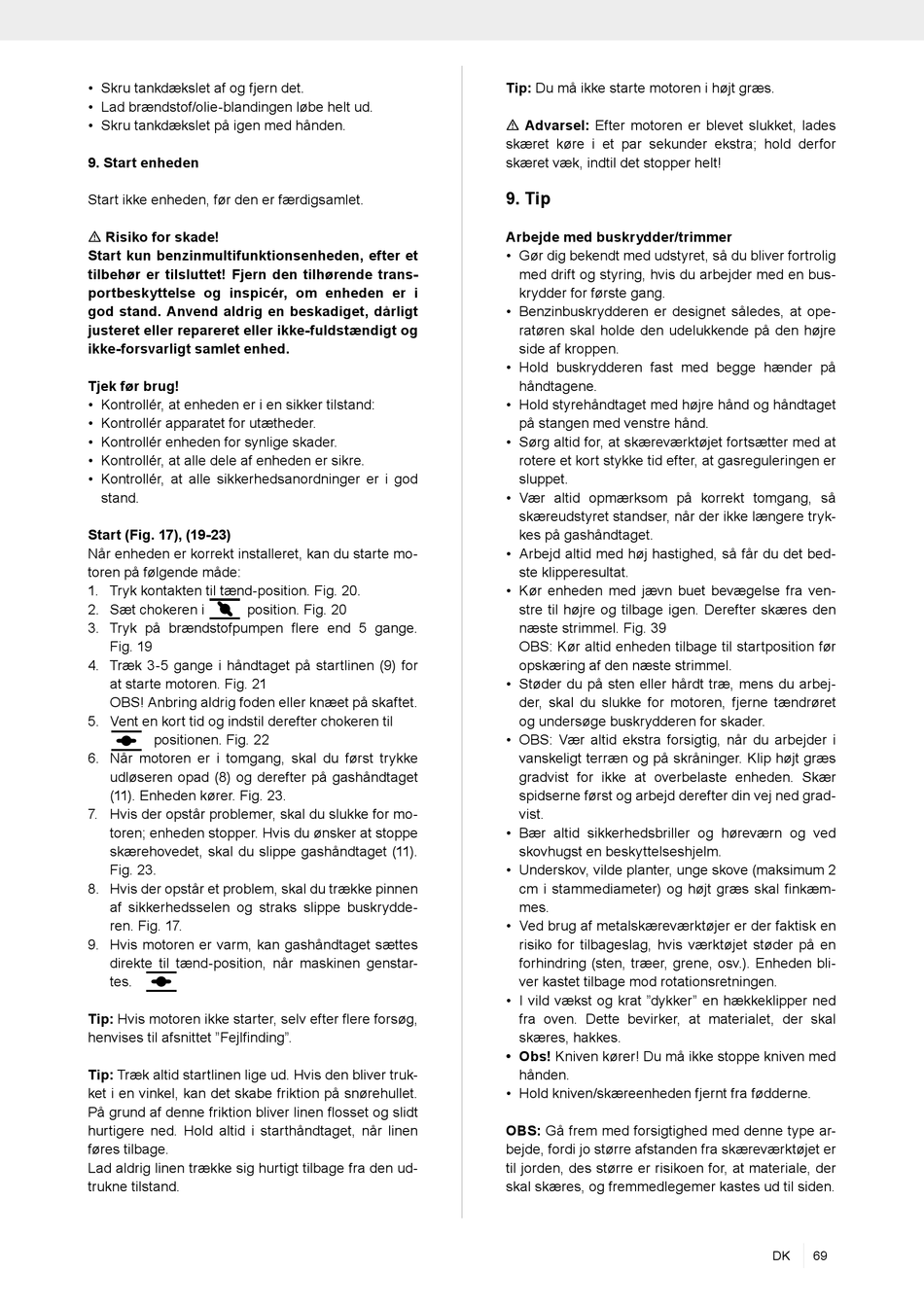 • Skru tankdækslet af og fjern det.
• Lad brændstof/olie-blandingen løbe helt ud.
• Skru tankdækslet på igen med hånden.

9. Start enheden

Start ikke enheden, før den er færdigsamlet.

⚠ Risiko for skade!
Start kun benzinmultifunktionsenheden, efter et tilbehør er tilsluttet! Fjern den tilhørende transportbeskyttelse og inspicér, om enheden er i god stand. Anvend aldrig en beskadiget, dårligt justeret eller repareret eller ikke-fuldstændigt og ikke-forsvarligt samlet enhed.

Tjek før brug!
• Kontrollér, at enheden er i en sikker tilstand:
• Kontrollér apparatet for utætheder.
• Kontrollér enheden for synlige skader.
• Kontrollér, at alle dele af enheden er sikre.
• Kontrollér, at alle sikkerhedsanordninger er i god stand.

Start (Fig. 17), (19-23)
Når enheden er korrekt installeret, kan du starte motoren på følgende måde:
1. Tryk kontakten til tænd-position. Fig. 20.
2. Sæt chokeren i position. Fig. 20
3. Tryk på brændstofpumpen flere end 5 gange. Fig. 19
4. Træk 3-5 gange i håndtaget på startlinen (9) for at starte motoren. Fig. 21
OBS! Anbring aldrig foden eller knæet på skaftet.
5. Vent en kort tid og indstil derefter chokeren til positionen. Fig. 22
6. Når motoren er i tomgang, skal du først trykke udløseren opad (8) og derefter på gashåndtaget (11). Enheden kører. Fig. 23.
7. Hvis der opstår problemer, skal du slukke for motoren; enheden stopper. Hvis du ønsker at stoppe skærehovedet, skal du slippe gashåndtaget (11). Fig. 23.
8. Hvis der opstår et problem, skal du trække pinnen af sikkerhedsselen og straks slippe buskrydderen. Fig. 17.
9. Hvis motoren er varm, kan gashåndtaget sættes direkte til tænd-position, når maskinen genstartes.

Tip: Hvis motoren ikke starter, selv efter flere forsøg, henvises til afsnittet "Fejlfinding".

Tip: Træk altid startlinen lige ud. Hvis den bliver trukket i en vinkel, kan det skabe friktion på snørehullet. På grund af denne friktion bliver linen flosset og slidt hurtigere ned. Hold altid i starthåndtaget, når linen føres tilbage.
Lad aldrig linen trække sig hurtigt tilbage fra den udtrukne tilstand.

Tip: Du må ikke starte motoren i højt græs.

⚠ Advarsel: Efter motoren er blevet slukket, lades skæret køre i et par sekunder ekstra; hold derfor skæret væk, indtil det stopper helt!

9. Tip

Arbejde med buskrydder/trimmer
• Gør dig bekendt med udstyret, så du bliver fortrolig med drift og styring, hvis du arbejder med en buskrydder for første gang.
• Benzinbuskrydderen er designet således, at operatøren skal holde den udelukkende på den højre side af kroppen.
• Hold buskrydderen fast med begge hænder på håndtagene.
• Hold styrehåndtaget med højre hånd og håndtaget på stangen med venstre hånd.
• Sørg altid for, at skæreværktøjet fortsætter med at rotere et kort stykke tid efter, at gasreguleringen er sluppet.
• Vær altid opmærksom på korrekt tomgang, så skæreudstyret standser, når der ikke længere trykkes på gashåndtaget.
• Arbejd altid med høj hastighed, så får du det bedste klipperesultat.
• Kør enheden med jævn buet bevægelse fra venstre til højre og tilbage igen. Derefter skæres den næste strimmel. Fig. 39
OBS: Kør altid enheden tilbage til startposition før opskæring af den næste strimmel.
• Støder du på sten eller hårdt træ, mens du arbejder, skal du slukke for motoren, fjerne tændrøret og undersøge buskrydderen for skader.
• OBS: Vær altid ekstra forsigtig, når du arbejder i vanskeligt terræn og på skråninger. Klip højt græs gradvist for ikke at overbelaste enheden. Skær spidserne først og arbejd derefter din vej ned gradvist.
• Bær altid sikkerhedsbriller og høreværn og ved skovhugst en beskyttelseshjelm.
• Underskov, vilde planter, unge skove (maksimum 2 cm i stammediameter) og højt græs skal finkæmmes.
• Ved brug af metalskæreværktøjer er der faktisk en risiko for tilbageslag, hvis værktøjet støder på en forhindring (sten, træer, grene, osv.). Enheden bliver kastet tilbage mod rotationsretningen.
• I vild vækst og krat "dykker" en hækkeklipper ned fra oven. Dette bevirker, at materialet, der skal skæres, hakkes.
• Obs! Kniven kører! Du må ikke stoppe kniven med hånden.
• Hold kniven/skæreenheden fjernt fra fødderne.

OBS: Gå frem med forsigtighed med denne type arbejde, fordi jo større afstanden fra skæreværktøjet er til jorden, des større er risikoen for, at materiale, der skal skæres, og fremmedlegemer kastes ud til siden.

DK 69